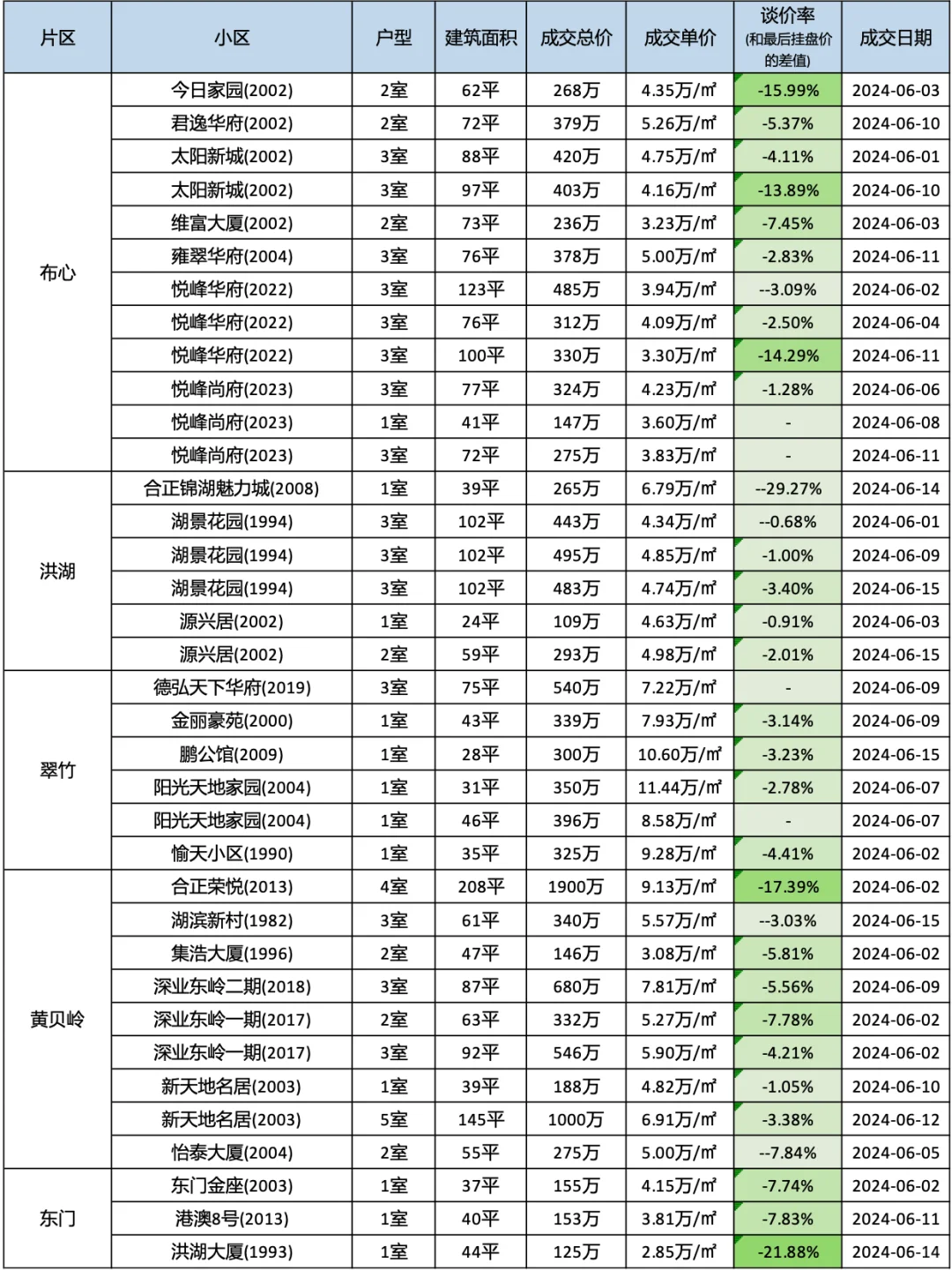 | 片区 | 小区 | 户型 | 建筑面积 | 成交总价 | 成交单价 | 谈价率(和最后挂盘价的差值) | 成交日期 |
|---|---|---|---|---|---|---|---|
| 布心 | 今日家园(2002) | 2室 | 62平 | 268万 | 4.35万/㎡ | -15.99% | 2024-06-03 |
|  | 君逸华府(2002) | 2室 | 72平 | 379万 | 5.26万/㎡ | -5.37% | 2024-06-10 |
|  | 太阳新城(2002) | 3室 | 88平 | 420万 | 4.75万/㎡ | -4.11% | 2024-06-01 |
|  | 太阳新城(2002) | 3室 | 97平 | 403万 | 4.16万/㎡ | -13.89% | 2024-06-10 |
|  | 维富大厦(2002) | 2室 | 73平 | 236万 | 3.23万/㎡ | -7.45% | 2024-06-03 |
|  | 雍翠华府(2004) | 3室 | 76平 | 378万 | 5.00万/㎡ | -2.83% | 2024-06-11 |
|  | 悦峰华府(2022) | 3室 | 123平 | 485万 | 3.94万/㎡ | --3.09% | 2024-06-02 |
|  | 悦峰华府(2022) | 3室 | 76平 | 312万 | 4.09万/㎡ | -2.50% | 2024-06-04 |
|  | 悦峰华府(2022) | 3室 | 100平 | 330万 | 3.30万/㎡ | -14.29% | 2024-06-11 |
|  | 悦峰尚府(2023) | 3室 | 77平 | 324万 | 4.23万/㎡ | -1.28% | 2024-06-06 |
|  | 悦峰尚府(2023) | 1室 | 41平 | 147万 | 3.60万/㎡ | - | 2024-06-08 |
|  | 悦峰尚府(2023) | 3室 | 72平 | 275万 | 3.83万/㎡ | - | 2024-06-11 |
| 洪湖 | 合正锦湖魅力城(2008) | 1室 | 39平 | 265万 | 6.79万/㎡ | --29.27% | 2024-06-14 |
|  | 湖景花园(1994) | 3室 | 102平 | 443万 | 4.34万/㎡ | --0.68% | 2024-06-01 |
|  | 湖景花园(1994) | 3室 | 102平 | 495万 | 4.85万/㎡ | -1.00% | 2024-06-09 |
|  | 湖景花园(1994) | 3室 | 102平 | 483万 | 4.74万/㎡ | -3.40% | 2024-06-15 |
|  | 源兴居(2002) | 1室 | 24平 | 109万 | 4.63万/㎡ | -0.91% | 2024-06-03 |
|  | 源兴居(2002) | 2室 | 59平 | 293万 | 4.98万/㎡ | -2.01% | 2024-06-15 |
| 翠竹 | 德弘天下华府(2019) | 3室 | 75平 | 540万 | 7.22万/㎡ | - | 2024-06-09 |
|  | 金丽豪苑(2000) | 1室 | 43平 | 339万 | 7.93万/㎡ | -3.14% | 2024-06-09 |
|  | 鹏公馆(2009) | 1室 | 28平 | 300万 | 10.60万/㎡ | -3.23% | 2024-06-15 |
|  | 阳光天地家园(2004) | 1室 | 31平 | 350万 | 11.44万/㎡ | -2.78% | 2024-06-07 |
|  | 阳光天地家园(2004) | 1室 | 46平 | 396万 | 8.58万/㎡ | - | 2024-06-07 |
|  | 愉天小区(1990) | 1室 | 35平 | 325万 | 9.28万/㎡ | -4.41% | 2024-06-02 |
| 黄贝岭 | 合正荣悦(2013) | 4室 | 208平 | 1900万 | 9.13万/㎡ | -17.39% | 2024-06-02 |
|  | 湖滨新村(1982) | 3室 | 61平 | 340万 | 5.57万/㎡ | --3.03% | 2024-06-15 |
|  | 集浩大厦(1996) | 2室 | 47平 | 146万 | 3.08万/㎡ | -5.81% | 2024-06-02 |
|  | 深业东岭二期(2018) | 3室 | 87平 | 680万 | 7.81万/㎡ | -5.56% | 2024-06-09 |
|  | 深业东岭一期(2017) | 2室 | 63平 | 332万 | 5.27万/㎡ | -7.78% | 2024-06-02 |
|  | 深业东岭一期(2017) | 3室 | 92平 | 546万 | 5.90万/㎡ | -4.21% | 2024-06-02 |
|  | 新天地名居(2003) | 1室 | 39平 | 188万 | 4.82万/㎡ | -1.05% | 2024-06-10 |
|  | 新天地名居(2003) | 5室 | 145平 | 1000万 | 6.91万/㎡ | -3.38% | 2024-06-12 |
|  | 怡泰大厦(2004) | 2室 | 55平 | 275万 | 5.00万/㎡ | --7.84% | 2024-06-05 |
| 东门 | 东门金座(2003) | 1室 | 37平 | 155万 | 4.15万/㎡ | -7.74% | 2024-06-02 |
|  | 港澳8号(2013) | 1室 | 40平 | 153万 | 3.81万/㎡ | -7.83% | 2024-06-11 |
|  | 洪湖大厦(1993) | 1室 | 44平 | 125万 | 2.85万/㎡ | -21.88% | 2024-06-14 |